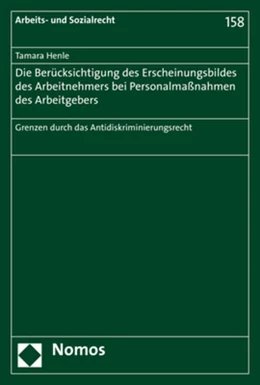 Arbeits- und Sozialrecht

158

Tamara Henle

Die Berücksichtigung des Erscheinungsbildes des Arbeitnehmers bei Personalmaßnahmen des Arbeitgebers

Grenzen durch das Antidiskriminierungsrecht

Nomos